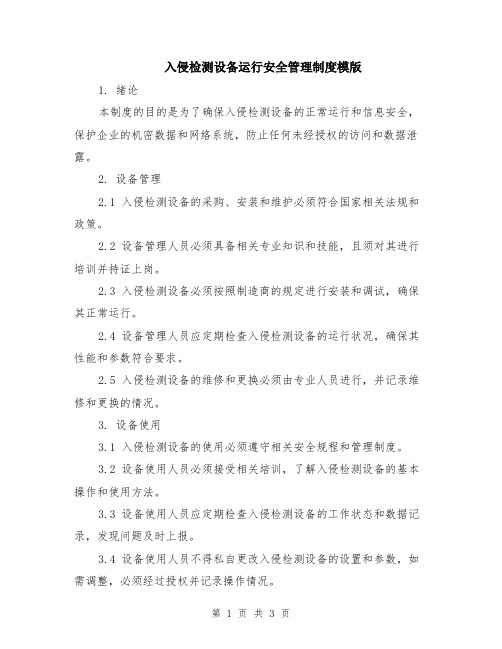 入侵检测设备运行安全管理制度模版

1. 绪论

本制度的目的是为了确保入侵检测设备的正常运行和信息安全，保护企业的机密数据和网络系统，防止任何未经授权的访问和数据泄露。

2. 设备管理

2.1 入侵检测设备的采购、安装和维护必须符合国家相关法规和政策。

2.2 设备管理人员必须具备相关专业知识和技能，且须对其进行培训并持证上岗。

2.3 入侵检测设备必须按照制造商的规定进行安装和调试，确保其正常运行。

2.4 设备管理人员应定期检查入侵检测设备的运行状况，确保其性能和参数符合要求。

2.5 入侵检测设备的维修和更换必须由专业人员进行，并记录维修和更换的情况。

3. 设备使用

3.1 入侵检测设备的使用必须遵守相关安全规程和管理制度。

3.2 设备使用人员必须接受相关培训，了解入侵检测设备的基本操作和使用方法。

3.3 设备使用人员应定期检查入侵检测设备的工作状态和数据记录，发现问题及时上报。

3.4 设备使用人员不得私自更改入侵检测设备的设置和参数，如需调整，必须经过授权并记录操作情况。

第 1 页 共 3 页